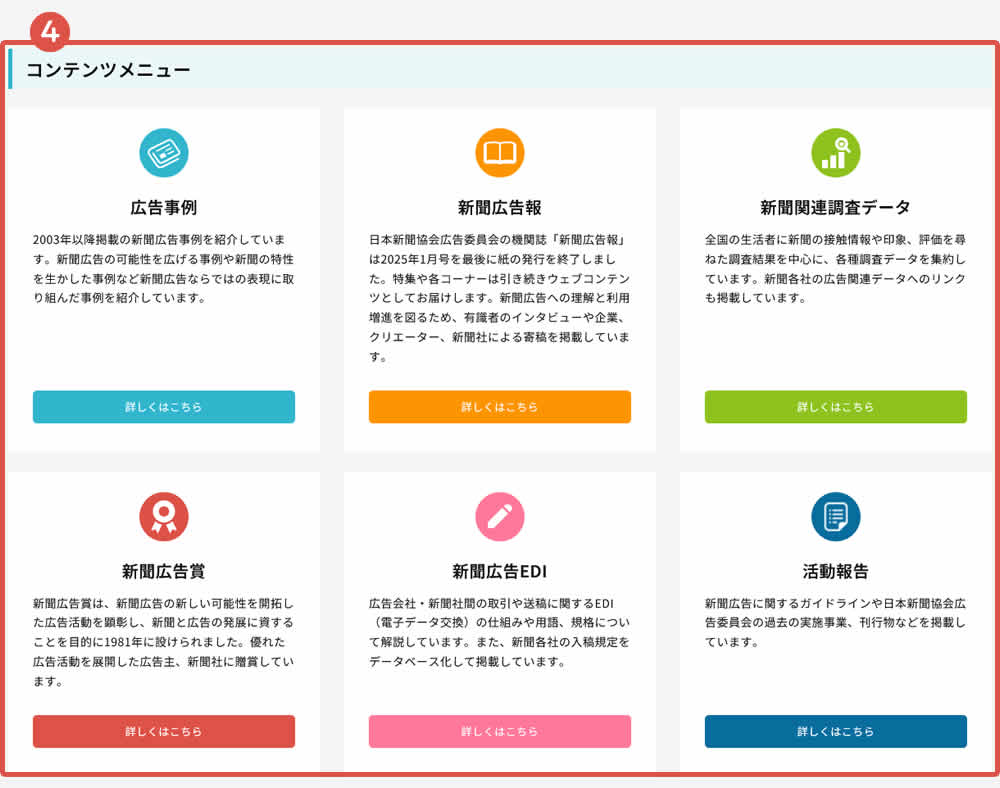 4

コンテンツメニュー

広告事例

2003年以降掲載の新聞広告事例を紹介しています。新聞広告の可能性を広げる事例や新聞の特性を生かした事例など新聞広告ならではの表現に取り組んだ事例を紹介しています。

詳しくはこちら

新聞広告報

日本新聞協会広告委員会の機関誌「新聞広告報」は2025年1月号を最後に紙の発行を終了しました。特集や各コーナーは引き続きウェブコンテンツとしてお届けします。新聞広告への理解と利用増進を図るため、有識者のインタビューや企業、クリエーター、新聞社による寄稿を掲載しています。

詳しくはこちら

新聞関連調査データ

全国の生活者に新聞の接触情報や印象、評価を尋ねた調査結果を中心に、各種調査データを集約しています。新聞各社の広告関連データへのリンクも掲載しています。

詳しくはこちら

新聞広告賞

新聞広告賞は、新聞広告の新しい可能性を開拓した広告活動を顕彰し、新聞と広告の発展に資することを目的に1981年に設けられました。優れた広告活動を展開した広告主、新聞社に贈賞しています。

詳しくはこちら

新聞広告EDI

広告会社・新聞社間の取引や送稿に関するEDI（電子データ交換）の仕組みや用語、規格について解説しています。また、新聞各社の入稿規定をデータベース化して掲載しています。

詳しくはこちら

活動報告

新聞広告に関するガイドラインや日本新聞協会広告委員会の過去の実施事業、刊行物などを掲載しています。

詳しくはこちら